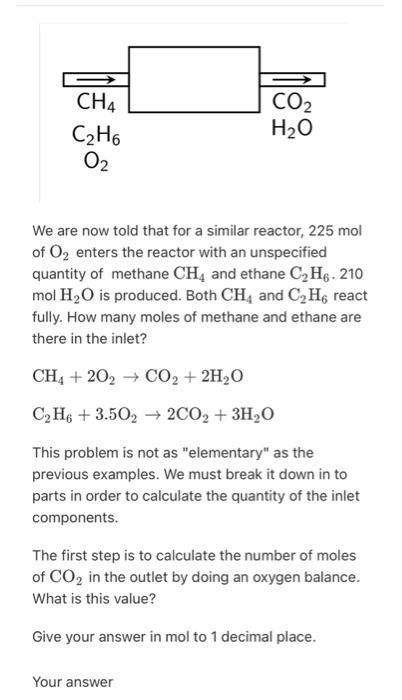 $CH_4$
$C_2H_6$
$O_2$

$CO_2$
$H_2O$

We are now told that for a similar reactor, 225 mol of $O_2$ enters the reactor with an unspecified quantity of methane $CH_4$ and ethane $C_2H_6$. 210 mol $H_2O$ is produced. Both $CH_4$ and $C_2H_6$ react fully. How many moles of methane and ethane are there in the inlet?

$CH_4 + 2O_2 \rightarrow CO_2 + 2H_2O$

$C_2H_6 + 3.5O_2 \rightarrow 2CO_2 + 3H_2O$

This problem is not as "elementary" as the previous examples. We must break it down in to parts in order to calculate the quantity of the inlet components.

The first step is to calculate the number of moles of $CO_2$ in the outlet by doing an oxygen balance. What is this value?

Give your answer in mol to 1 decimal place.

Your answer